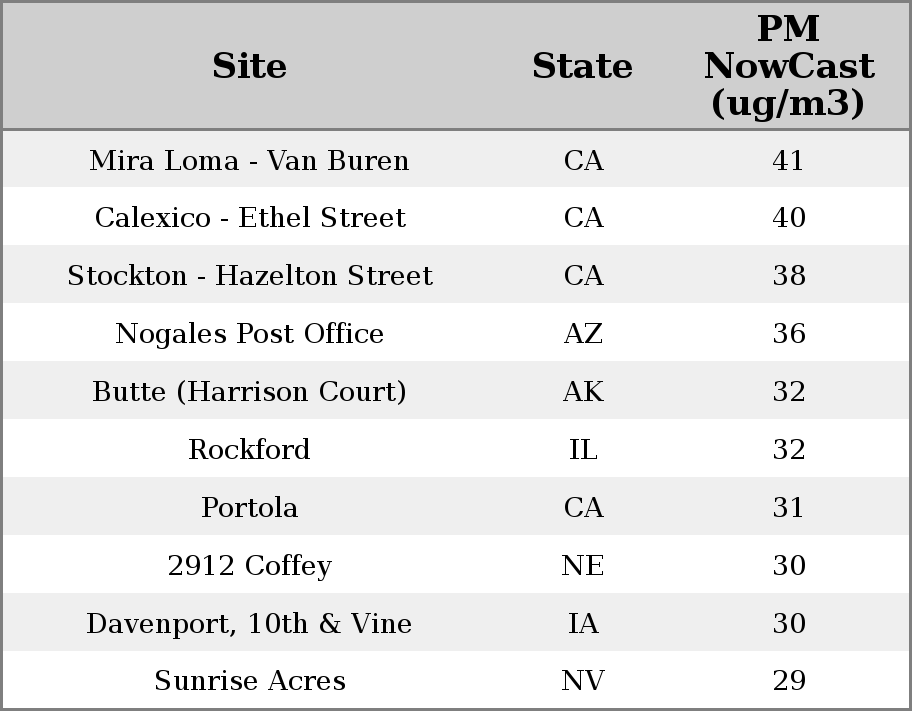 | Site | State | PM NowCast (ug/m3) |
|---|---|---|
| Mira Loma - Van Buren | CA | 41 |
| Calexico - Ethel Street | CA | 40 |
| Stockton - Hazelton Street | CA | 38 |
| Nogales Post Office | AZ | 36 |
| Butte (Harrison Court) | AK | 32 |
| Rockford | IL | 32 |
| Portola | CA | 31 |
| 2912 Coffey | NE | 30 |
| Davenport, 10th & Vine | IA | 30 |
| Sunrise Acres | NV | 29 |